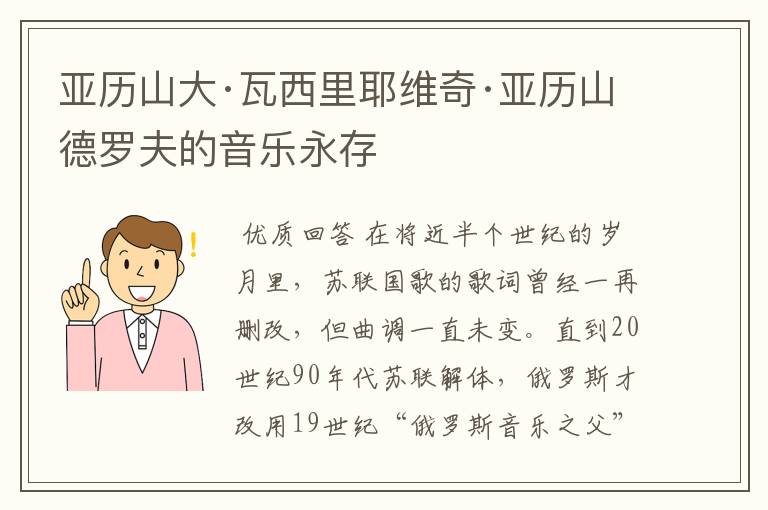 亚历山大·瓦西里耶维奇·亚历山德罗夫的音乐永存

优质回答 在将近半个世纪的岁月里，苏联国歌的歌词曾经一再删改，但曲调一直未变。直到20世纪90年代苏联解体，俄罗斯才改用19世纪“俄罗斯音乐之父”